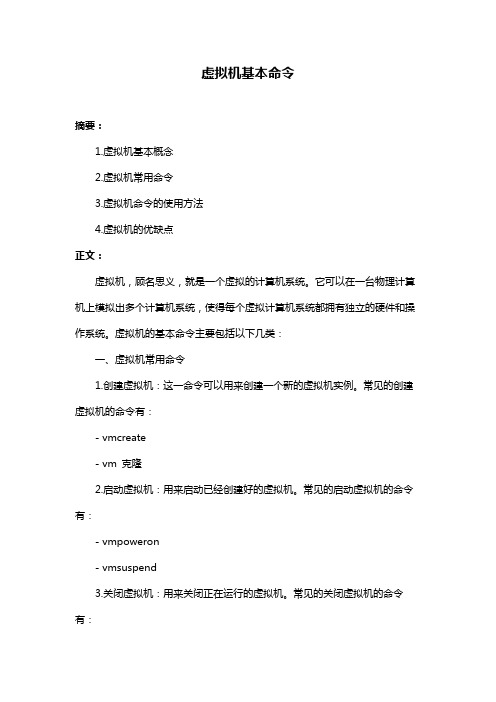 虚拟机基本命令

摘要：

1.虚拟机基本概念

2.虚拟机常用命令

3.虚拟机命令的使用方法

4.虚拟机的优缺点

正文：

虚拟机，顾名思义，就是一个虚拟的计算机系统。它可以在一台物理计算机上模拟出多个计算机系统，使得每个虚拟计算机系统都拥有独立的硬件和操作系统。虚拟机的基本命令主要包括以下几类：

一、虚拟机常用命令

1.创建虚拟机：这一命令可以用来创建一个新的虚拟机实例。常见的创建虚拟机的命令有：

- vmcreate

- vm 克隆

2.启动虚拟机：用来启动已经创建好的虚拟机。常见的启动虚拟机的命令有：

- vmpoweron

- vmsuspend

3.关闭虚拟机：用来关闭正在运行的虚拟机。常见的关闭虚拟机的命令有：